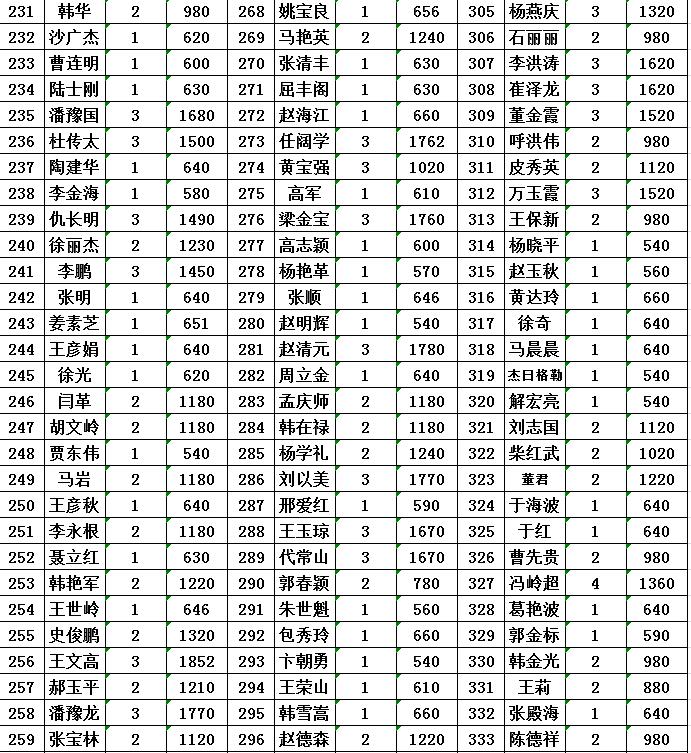 | 231 | 韩华 | 2 | 980 | 268 | 姚宝良 | 1 | 656 | 305 | 杨燕庆 | 3 | 1320 |
|---|---|---|---|---|---|---|---|---|---|---|---|
| 232 | 沙广杰 | 1 | 620 | 269 | 马艳英 | 2 | 1240 | 306 | 石丽丽 | 2 | 980 |
| 233 | 曹连明 | 1 | 600 | 270 | 张清丰 | 1 | 630 | 307 | 李洪涛 | 3 | 1620 |
| 234 | 陆士刚 | 1 | 630 | 271 | 屈丰阁 | 1 | 630 | 308 | 崔泽龙 | 3 | 1620 |
| 235 | 潘豫国 | 3 | 1680 | 272 | 赵海江 | 1 | 660 | 309 | 董金霞 | 3 | 1520 |
| 236 | 杜传太 | 3 | 1500 | 273 | 任阔学 | 3 | 1762 | 310 | 呼洪伟 | 2 | 980 |
| 237 | 陶建华 | 1 | 640 | 274 | 黄宝强 | 3 | 1020 | 311 | 皮秀英 | 2 | 1120 |
| 238 | 李金海 | 1 | 580 | 275 | 高军 | 1 | 610 | 312 | 万玉霞 | 3 | 1520 |
| 239 | 仇长明 | 3 | 1490 | 276 | 梁金宝 | 3 | 1760 | 313 | 王保新 | 2 | 980 |
| 240 | 徐丽杰 | 2 | 1230 | 277 | 高志颖 | 1 | 600 | 314 | 杨晓平 | 1 | 540 |
| 241 | 李鹏 | 3 | 1450 | 278 | 杨艳革 | 1 | 570 | 315 | 赵玉秋 | 1 | 560 |
| 242 | 张明 | 1 | 640 | 279 | 张顺 | 1 | 646 | 316 | 黄达玲 | 1 | 660 |
| 243 | 姜素芝 | 1 | 651 | 280 | 赵明辉 | 1 | 540 | 317 | 徐奇 | 1 | 640 |
| 244 | 王彦娟 | 1 | 640 | 281 | 赵清元 | 3 | 1780 | 318 | 马晨晨 | 1 | 640 |
| 245 | 徐光 | 1 | 620 | 282 | 周立金 | 1 | 640 | 319 | 杰日格勒 | 1 | 540 |
| 246 | 闫革 | 2 | 1180 | 283 | 孟庆师 | 2 | 1180 | 320 | 解宏亮 | 1 | 540 |
| 247 | 胡文岭 | 2 | 1180 | 284 | 韩在禄 | 2 | 1180 | 321 | 刘志国 | 2 | 1120 |
| 248 | 贾东伟 | 1 | 540 | 285 | 杨学礼 | 2 | 1240 | 322 | 柴红武 | 2 | 1020 |
| 249 | 马岩 | 2 | 1180 | 286 | 刘以美 | 3 | 1770 | 323 | 董君 | 2 | 1220 |
| 250 | 王彦秋 | 1 | 640 | 287 | 邢爱红 | 1 | 590 | 324 | 于海波 | 1 | 640 |
| 251 | 李永根 | 2 | 1180 | 288 | 王玉琼 | 3 | 1670 | 325 | 于红 | 1 | 640 |
| 252 | 聂立红 | 1 | 630 | 289 | 代常山 | 3 | 1670 | 326 | 曹先贵 | 2 | 980 |
| 253 | 韩艳军 | 2 | 1220 | 290 | 郭春颖 | 2 | 780 | 327 | 冯岭超 | 4 | 1360 |
| 254 | 王世岭 | 1 | 646 | 291 | 朱世魁 | 1 | 560 | 328 | 葛艳波 | 1 | 640 |
| 255 | 史俊鹏 | 2 | 1320 | 292 | 包秀玲 | 1 | 660 | 329 | 郭金标 | 1 | 590 |
| 256 | 王文高 | 3 | 1852 | 293 | 卞朝勇 | 1 | 540 | 330 | 韩金光 | 2 | 980 |
| 257 | 郝玉平 | 2 | 1210 | 294 | 王荣山 | 1 | 610 | 331 | 王莉 | 2 | 880 |
| 258 | 潘豫龙 | 3 | 1770 | 295 | 韩雪高 | 1 | 660 | 332 | 张殿海 | 1 | 640 |
| 259 | 张宝林 | 2 | 1120 | 296 | 赵德森 | 2 | 1220 | 333 | 陈德祥 | 2 | 980 |